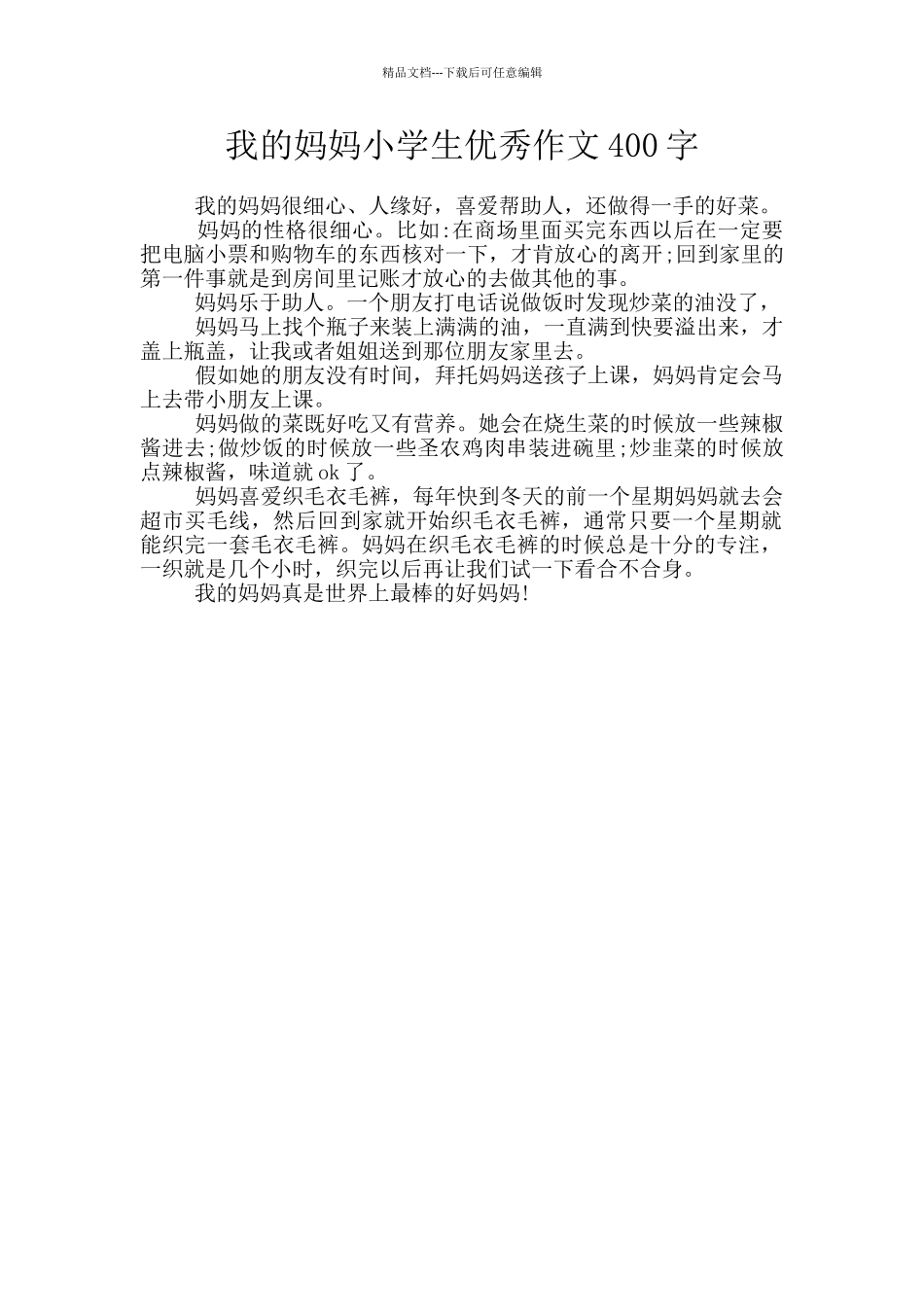 精品文档---下载后可任意编辑

我的妈妈小学生优秀作文400字

我的妈妈很细心、人缘好，喜爱帮助人，还做得一手的好菜。

妈妈的性格很细心。比如:在商场里面买完东西以后在一定要把电脑小票和购物车的东西核对一下，才肯放心的离开;回到家里的第一件事就是到房间里记账才放心的去做其他的事。

妈妈乐于助人。一个朋友打电话说做饭时发现炒菜的油没了，

妈妈马上找个瓶子来装上满满的油，一直满到快要溢出来，才盖上瓶盖，让我或者姐姐送到那位朋友家里去。

假如她的朋友没有时间，拜托妈妈送孩子上课，妈妈肯定会马上去带小朋友上课。

妈妈做的菜既好吃又有营养。她会在烧生菜的时候放一些辣椒酱进去;做炒饭的时候放一些圣农鸡肉串装进碗里;炒韭菜的时候放点辣椒酱，味道就ok了。

妈妈喜爱织毛衣毛裤，每年快到冬天的前一个星期妈妈就去会超市买毛线，然后回到家就开始织毛衣毛裤，通常只要一个星期就能织完一套毛衣毛裤。妈妈在织毛衣毛裤的时候总是十分的专注，一织就是几个小时，织完以后再让我们试一下看合不合身。

我的妈妈真是世界上最棒的好妈妈!